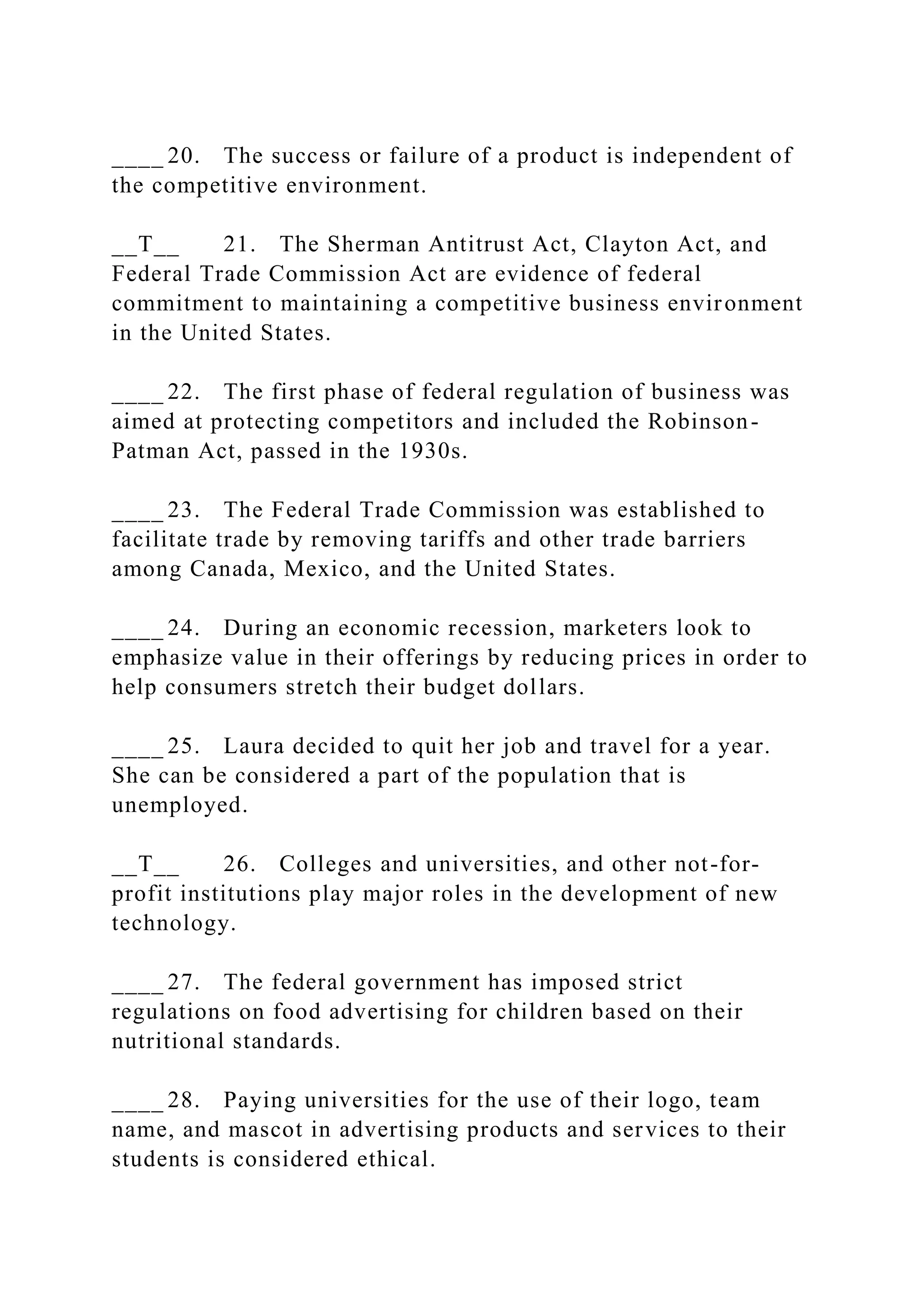 ____20. The success or failure of a product is independent of the competitive environment.

__T__ 21. The Sherman Antitrust Act, Clayton Act, and Federal Trade Commission Act are evidence of federal commitment to maintaining a competitive business environment in the United States.

____22. The first phase of federal regulation of business was aimed at protecting competitors and included the Robinson-Patman Act, passed in the 1930s.

____23. The Federal Trade Commission was established to facilitate trade by removing tariffs and other trade barriers among Canada, Mexico, and the United States.

____24. During an economic recession, marketers look to emphasize value in their offerings by reducing prices in order to help consumers stretch their budget dollars.

____25. Laura decided to quit her job and travel for a year. She can be considered a part of the population that is unemployed.

__T__ 26. Colleges and universities, and other not-for-profit institutions play major roles in the development of new technology.

____27. The federal government has imposed strict regulations on food advertising for children based on their nutritional standards.

____28. Paying universities for the use of their logo, team name, and mascot in advertising products and services to their students is considered ethical.